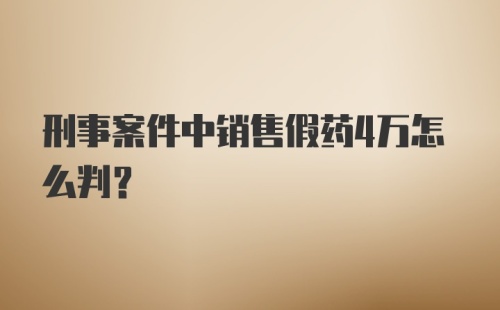 刑事案件中销售假药4万怎么判?